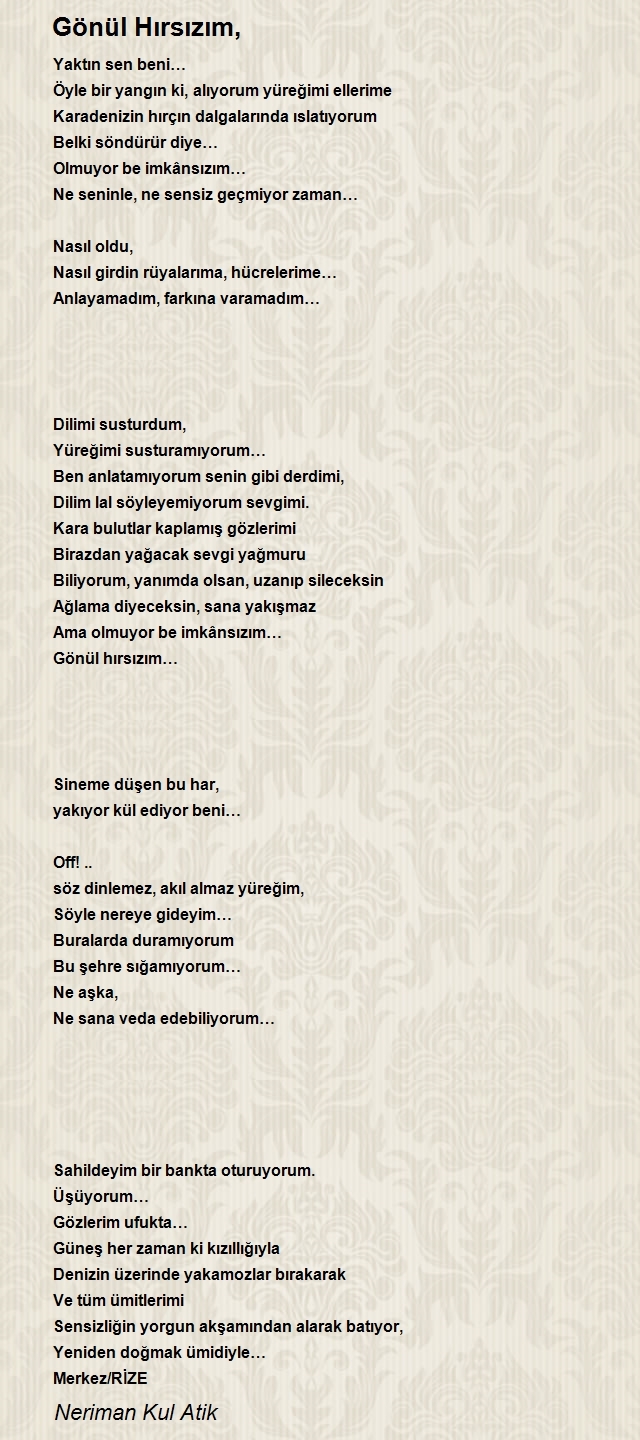 Gönül Hırsızım,

Yaktın sen beni…
Öyle bir yangın ki, alıyorum yüreğimi ellerime
Karadenizin hırçın dalgalarında ıslatıyorum
Belki söndürür diye…
Olmuyor be imkânsızım…
Ne seninle, ne sensiz geçmiyor zaman…

Nasıl oldu,
Nasıl girdin rüyalarıma, hücrelerime…
Anlayamadım, farkına varamadım…

Dilimi susturdum,
Yüreğimi susturamıyorum…
Ben anlatamıyorum senin gibi derdimi,
Dilim lal söyleyemiyorum sevgimi.
Kara bulutlar kaplamış gözlerimi
Birazdan yağacak sevgi yağmuru
Biliyorum, yanımda olsan, uzanıp sileceksin
Ağlama diyeceksin, sana yakışmaz
Ama olmuyor be imkânsızım…
Gönül hırsızım…

Sineme düşen bu har,
yakıyor kül ediyor beni…

Off! ..
söz dinlemez, akıl almaz yüreğim,
Söyle nereye gideyim…
Buralarda duramıyorum
Bu şehre sığamıyorum…
Ne aşka,
Ne sana veda edebiliyorum…

Sahildeyim bir bankta oturuyorum.
Üşüyorum…
Gözlerim ufukta…
Güneş her zaman ki kızıllığıyla
Denizin üzerinde yakamozlar bırakarak
Ve tüm ümitlerimi
Sensizliğin yorgun akşamından alarak batıyor,
Yeniden doğmak ümidiyle…
Merkez/RİZE

Neriman Kul Atik